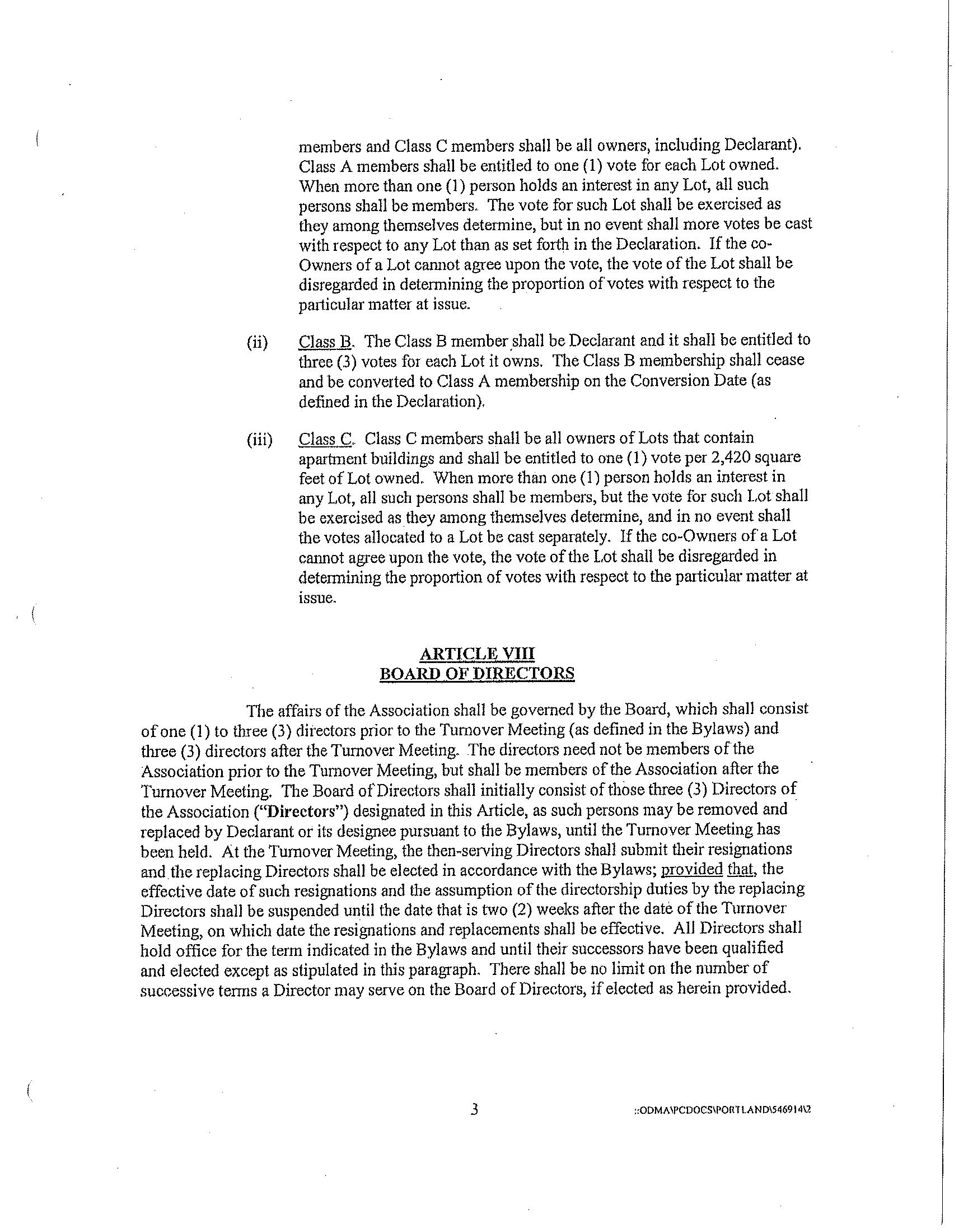 members and Class C members shall be all owners, including Declarant). Class A members shall be entitled to one (1) vote for each Lot owned. When more than one (1) person holds an interest in any Lot, all such persons shall be members. The vote for such Lot shall be exercised as they among themselves determine, but in no event shall more votes be cast with respect to any Lot than as set forth in the Declaration. If the co-Owners of a Lot cannot agree upon the vote, the vote of the Lot shall be disregarded in determining the proportion of votes with respect to the particular matter at issue.

(ii) Class B. The Class B member shall be Declarant and it shall be entitled to three (3) votes for each Lot it owns. The Class B membership shall cease and be converted to Class A membership on the Conversion Date (as defined in the Declaration).

(iii) Class C. Class C members shall be all owners of Lots that contain apartment buildings and shall be entitled to one (1) vote per 2,420 square feet of Lot owned. When more than one (1) person holds an interest in any Lot, all such persons shall be members, but the vote for such Lot shall be exercised as they among themselves determine, and in no event shall the votes allocated to a Lot be cast separately. If the co-Owners of a Lot cannot agree upon the vote, the vote of the Lot shall be disregarded in determining the proportion of votes with respect to the particular matter at issue.

ARTICLE VIII
BOARD OF DIRECTORS

The affairs of the Association shall be governed by the Board, which shall consist of one (1) to three (3) directors prior to the Turnover Meeting (as defined in the Bylaws) and three (3) directors after the Turnover Meeting. The directors need not be members of the Association prior to the Turnover Meeting, but shall be members of the Association after the Turnover Meeting. The Board of Directors shall initially consist of those three (3) Directors of the Association ("Directors") designated in this Article, as such persons may be removed and replaced by Declarant or its designee pursuant to the Bylaws, until the Turnover Meeting has been held. At the Turnover Meeting, the then-serving Directors shall submit their resignations and the replacing Directors shall be elected in accordance with the Bylaws; provided that, the effective date of such resignations and the assumption of the directorship duties by the replacing Directors shall be suspended until the date that is two (2) weeks after the date of the Turnover Meeting, on which date the resignations and replacements shall be effective. All Directors shall hold office for the term indicated in the Bylaws and until their successors have been qualified and elected except as stipulated in this paragraph. There shall be no limit on the number of successive terms a Director may serve on the Board of Directors, if elected as herein provided.

3

::ODMA\PCDOCS\PORTLAND\546914\2